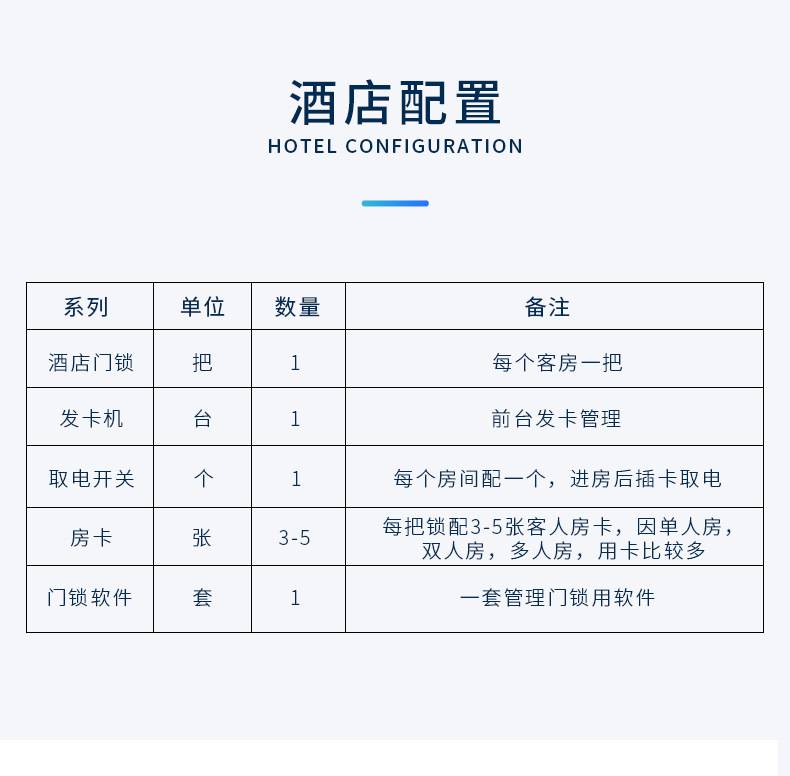 酒店配置
HOTEL CONFIGURATION

| 系列 | 单位 | 数量 | 备注 |
|---|---|---|---|
| 酒店门锁 | 把 | 1 | 每个客房一把 |
| 发卡机 | 台 | 1 | 前台发卡管理 |
| 取电开关 | 个 | 1 | 每个房间配一个，进房后插卡取电 |
| 房卡 | 张 | 3-5 | 每把锁配3-5张客人房卡，因单人房，双人房，多人房，用卡比较多 |
| 门锁软件 | 套 | 1 | 一套管理门锁用软件 |